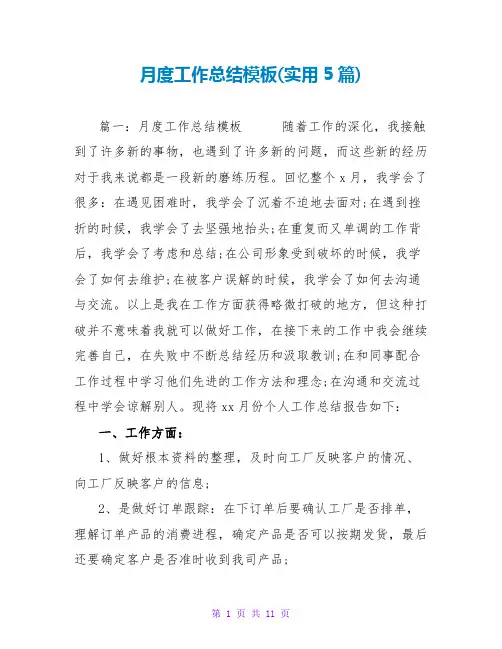 月度工作总结模板(实用 5 篇)

篇一：月度工作总结模板　　随着工作的深化，我接触到了许多新的事物，也遇到了许多新的问题，而这些新的经历对于我来说都是一段新的磨练历程。回忆整个 x 月，我学会了很多：在遇见困难时，我学会了沉着不迫地去面对;在遇到挫折的时候，我学会了去坚强地抬头;在重复而又单调的工作背后，我学会了考虑和总结;在公司形象受到破坏的时候，我学会了如何去维护;在被客户误解的时候，我学会了如何去沟通与交流。以上是我在工作方面获得略微打破的地方，但这种打破并不意味着我就可以做好工作，在接下来的工作中我会继续完善自己，在失败中不断总结经历和汲取教训;在和同事配合工作过程中学习他们先进的工作方法和理念;在沟通和交流过程中学会谅解别人。现将 xx 月份个人工作总结报告如下:

一、工作方面:

1、做好根本资料的整理，及时向工厂反映客户的情况、向工厂反映客户的信息;

2、是做好订单跟踪：在下订单后要确认工厂是否排单，理解订单产品的消费进程，确定产品是否可以按期发货，最后还要确定客户是否准时收到我司产品;

第 1 页 共 11 页